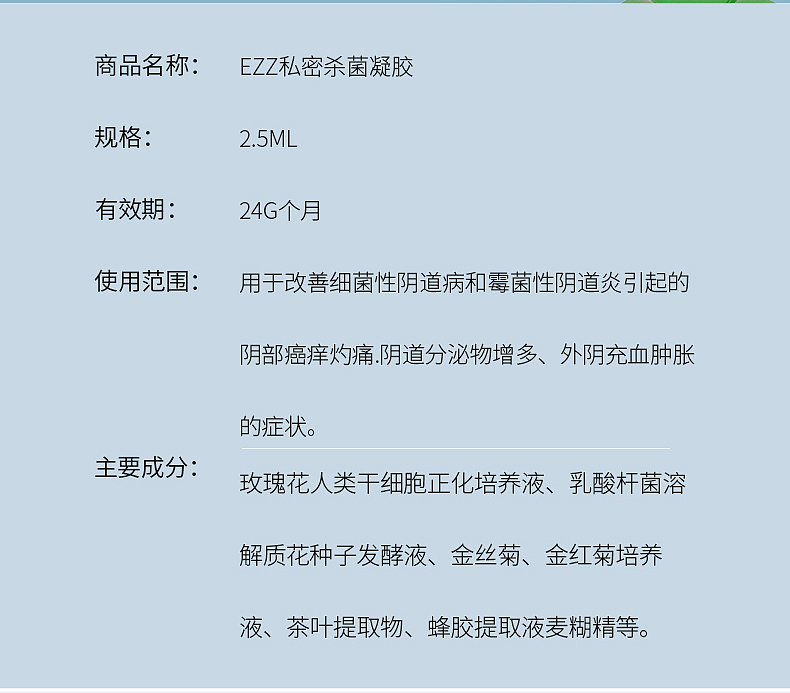 商品名称： EZZ私密杀菌凝胶

规格： 2.5ML

有效期： 24G个月

使用范围： 用于改善细菌性阴道病和霉菌性阴道炎引起的阴部瘙痒灼痛.阴道分泌物增多、外阴充血肿胀的症状。

主要成分： 玫瑰花人类干细胞正化培养液、乳酸杆菌溶解质花种子发酵液、金丝菊、金红菊培养液、茶叶提取物、蜂胶提取液麦糊精等。